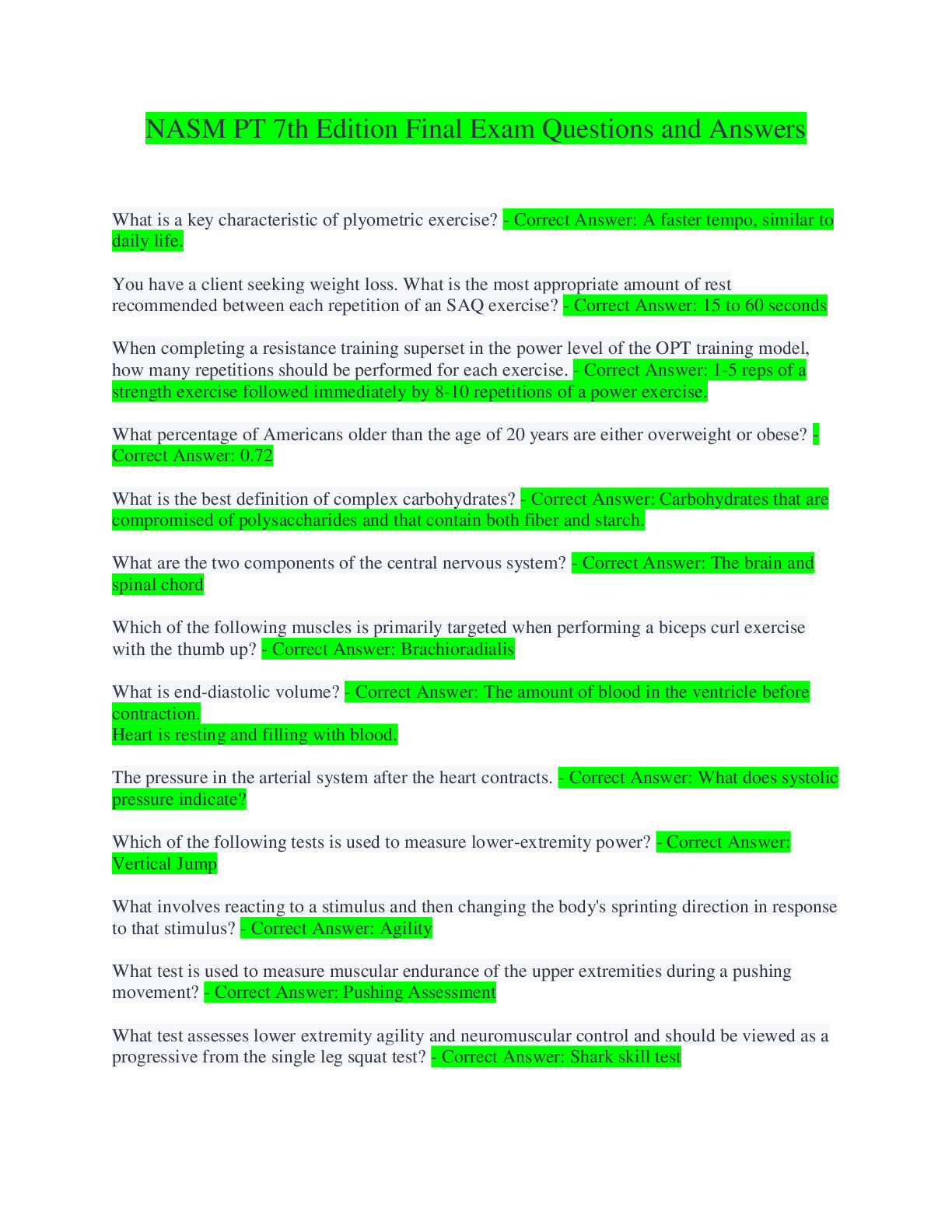 NASM PT 7th Edition Final Exam Questions and Answers

What is a key characteristic of plyometric exercise? - Correct Answer: A faster tempo, similar to daily life.

You have a client seeking weight loss. What is the most appropriate amount of rest recommended between each repetition of an SAQ exercise? - Correct Answer: 15 to 60 seconds

When completing a resistance training superset in the power level of the OPT training model, how many repetitions should be performed for each exercise. - Correct Answer: 1-5 reps of a strength exercise followed immediately by 8-10 repetitions of a power exercise.

What percentage of Americans older than the age of 20 years are either overweight or obese? - Correct Answer: 0.72

What is the best definition of complex carbohydrates? - Correct Answer: Carbohydrates that are compromised of polysaccharides and that contain both fiber and starch.

What are the two components of the central nervous system? - Correct Answer: The brain and spinal chord

Which of the following muscles is primarily targeted when performing a biceps curl exercise with the thumb up? - Correct Answer: Brachioradialis

What is end-diastolic volume? - Correct Answer: The amount of blood in the ventricle before contraction.
Heart is resting and filling with blood.

The pressure in the arterial system after the heart contracts. - Correct Answer: What does systolic pressure indicate?

Which of the following tests is used to measure lower-extremity power? - Correct Answer: Vertical Jump

What involves reacting to a stimulus and then changing the body's sprinting direction in response to that stimulus? - Correct Answer: Agility

What test is used to measure muscular endurance of the upper extremities during a pushing movement? - Correct Answer: Pushing Assessment

What test assesses lower extremity agility and neuromuscular control and should be viewed as a progressive from the single leg squat test? - Correct Answer: Shark skill test